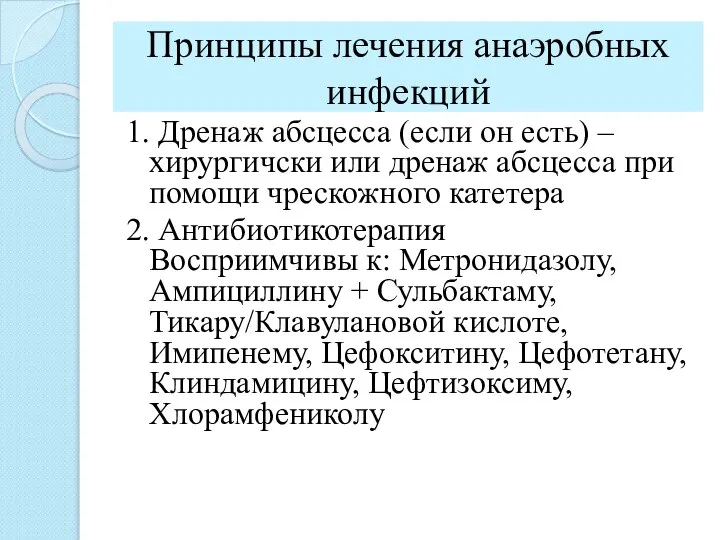 Принципы лечения анаэробных инфекций

1. Дренаж абсцесса (если он есть) – хирургичски или дренаж абсцесса при помощи чрескожного катетера

2. Антибиотикотерапия Восприимчивы к: Метронидазолу, Ампициллину + Сульбактаму, Тикару/Клавулановой кислоте, Имипенему, Цефокситину, Цефотетану, Клиндамицину, Цефтизоксиму, Хлорамфениколу